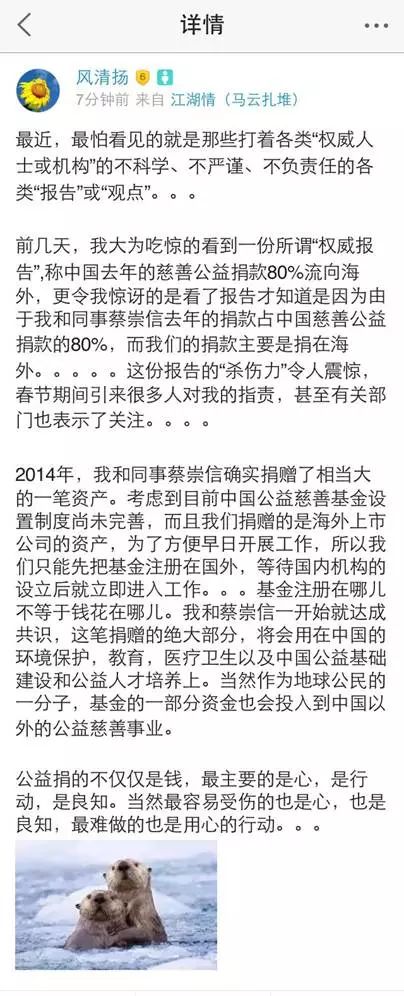 详情

风清扬
7分钟前 来自 江湖情（马云扎堆）

最近，最怕看见的就是那些打着各类“权威人士或机构”的不科学、不严谨、不负责任的各类“报告”或“观点”。。。

前几天，我大为吃惊的看到一份所谓“权威报告”,称中国去年的慈善公益捐款80%流向海外，更令我惊讶的是看了报告才知道是因为由于我和同事蔡崇信去年的捐款占中国慈善公益捐款的80%，而我们的捐款主要是捐在海外。。。。。这份报告的“杀伤力”令人震惊，春节期间引来很多人对我的指责，甚至有关部门也表示了关注。。。。

2014年，我和同事蔡崇信确实捐赠了相当大的一笔资产。考虑到目前中国公益慈善基金设置制度尚未完善，而且我们捐赠的是海外上市公司的资产，为了方便早日开展工作，所以我们只能先把基金注册在国外，等待国内机构的设立后就立即进入工作。。。基金注册在哪儿不等于钱花在哪儿。我和蔡崇信一开始就达成共识，这笔捐赠的绝大部分，将会用在中国的环境保护，教育，医疗卫生以及中国公益基础建设和公益人才培养上。当然作为地球公民的一分子，基金的一部分资金也会投入到中国以外的公益慈善事业。

公益捐的不仅仅是钱，最主要的是心，是行动，是良知。当然最容易受伤的也是心，也是良知，最难做的也是用心的行动。。。